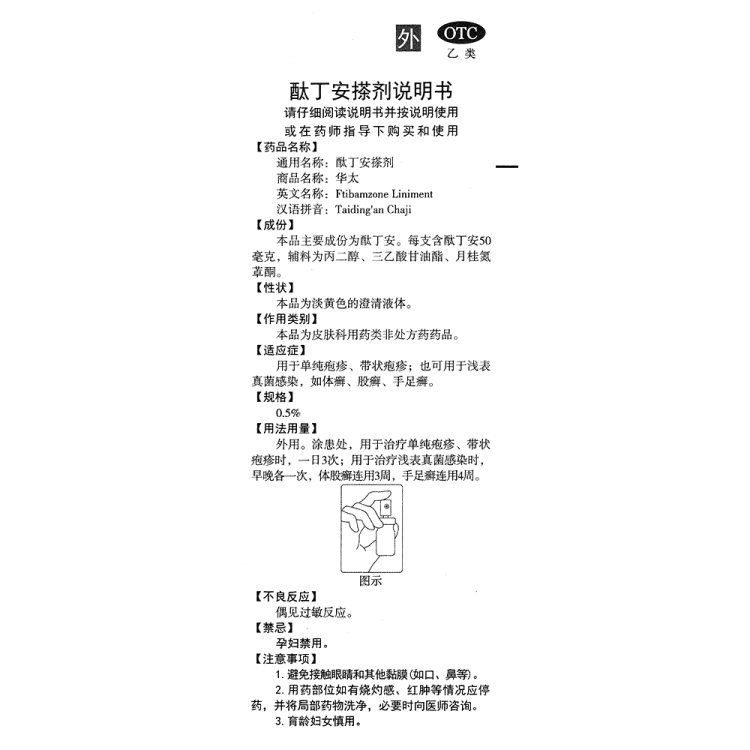 外 OTC 乙类

酞丁安搽剂说明书

请仔细阅读说明书并按说明使用
或在药师指导下购买和使用

【药品名称】
通用名称：酞丁安搽剂
商品名称：华太
英文名称：Ftibamzone Liniment
汉语拼音：Taiding'an Chaji

【成份】
本品主要成份为酞丁安。每支含酞丁安50毫克，辅料为丙二醇、三乙酸甘油酯、月桂氮䓬酮。

【性状】
本品为淡黄色的澄清液体。

【作用类别】
本品为皮肤科用药类非处方药药品。

【适应症】
用于单纯疱疹、带状疱疹；也可用于浅表真菌感染，如体癣、股癣、手足癣。

【规格】
0.5%

【用法用量】
外用。涂患处，用于治疗单纯疱疹、带状疱疹时，一日3次；用于治疗浅表真菌感染时，早晚各一次，体股癣连用3周，手足癣连用4周。

图示

【不良反应】
偶见过敏反应。

【禁忌】
孕妇禁用。

【注意事项】
1. 避免接触眼睛和其他黏膜(如口、鼻等)。
2. 用药部位如有烧灼感、红肿等情况应停药，并将局部药物洗净，必要时向医师咨询。
3. 育龄妇女慎用。